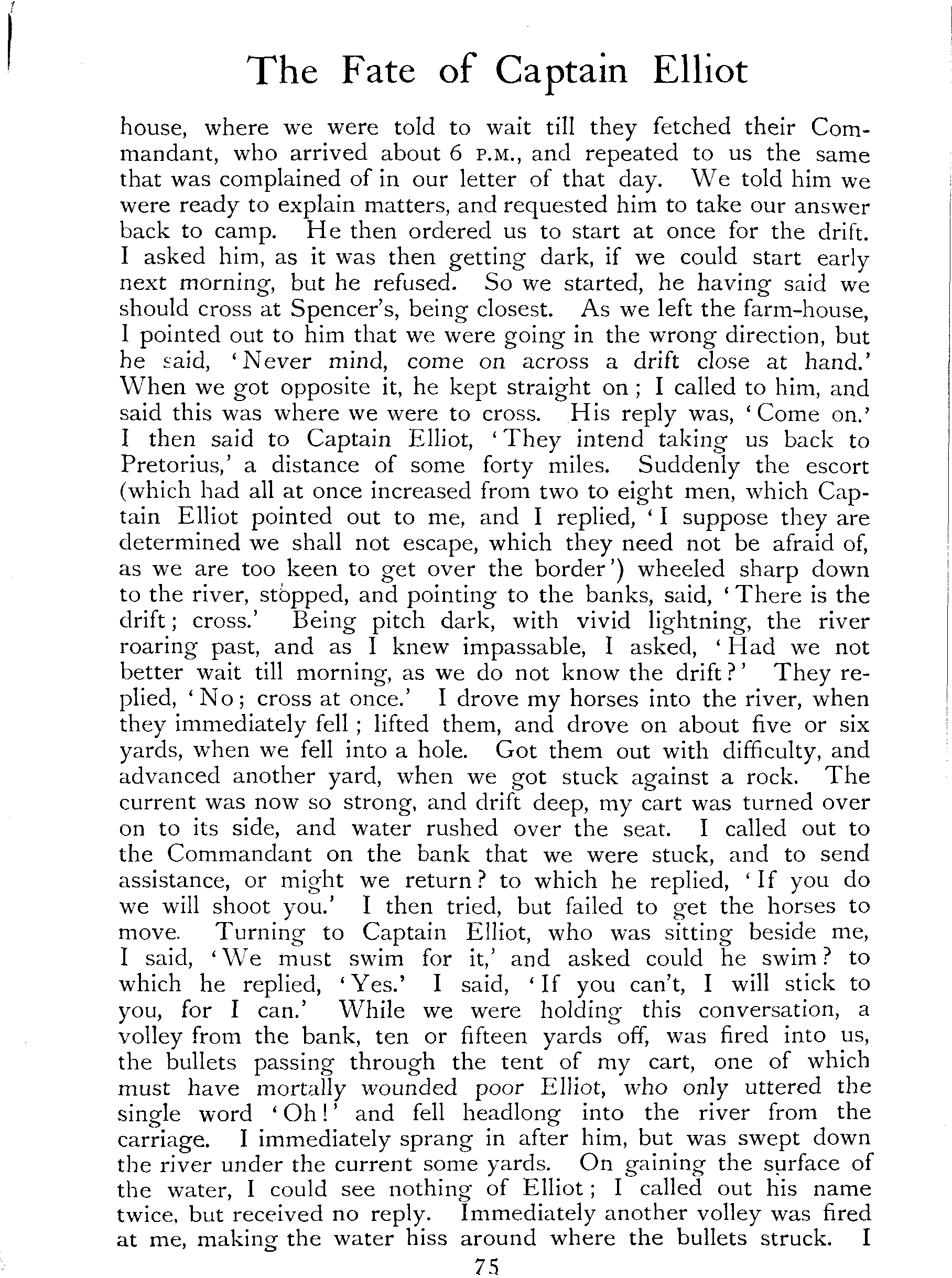 The Fate of Captain Elliot

house, where we were told to wait till they fetched their Commandant, who arrived about 6 P.M., and repeated to us the same that was complained of in our letter of that day. We told him we were ready to explain matters, and requested him to take our answer back to camp. He then ordered us to start at once for the drift. I asked him, as it was then getting dark, if we could start early next morning, but he refused. So we started, he having said we should cross at Spencer's, being closest. As we left the farm-house, I pointed out to him that we were going in the wrong direction, but he said, 'Never mind, come on across a drift close at hand.' When we got opposite it, he kept straight on; I called to him, and said this was where we were to cross. His reply was, 'Come on.' I then said to Captain Elliot, 'They intend taking us back to Pretorius,' a distance of some forty miles. Suddenly the escort (which had all at once increased from two to eight men, which Captain Elliot pointed out to me, and I replied, 'I suppose they are determined we shall not escape, which they need not be afraid of, as we are too keen to get over the border') wheeled sharp down to the river, stopped, and pointing to the banks, said, 'There is the drift; cross.' Being pitch dark, with vivid lightning, the river roaring past, and as I knew impassable, I asked, 'Had we not better wait till morning, as we do not know the drift?' They replied, 'No; cross at once.' I drove my horses into the river, when they immediately fell; lifted them, and drove on about five or six yards, when we fell into a hole. Got them out with difficulty, and advanced another yard, when we got stuck against a rock. The current was now so strong, and drift deep, my cart was turned over on to its side, and water rushed over the seat. I called out to the Commandant on the bank that we were stuck, and to send assistance, or might we return? to which he replied, 'If you do we will shoot you.' I then tried, but failed to get the horses to move. Turning to Captain Elliot, who was sitting beside me, I said, 'We must swim for it,' and asked could he swim? to which he replied, 'Yes.' I said, 'If you can't, I will stick to you, for I can.' While we were holding this conversation, a volley from the bank, ten or fifteen yards off, was fired into us, the bullets passing through the tent of my cart, one of which must have mortally wounded poor Elliot, who only uttered the single word 'Oh!' and fell headlong into the river from the carriage. I immediately sprang in after him, but was swept down the river under the current some yards. On gaining the surface of the water, I could see nothing of Elliot; I called out his name twice, but received no reply. Immediately another volley was fired at me, making the water hiss around where the bullets struck. I

75